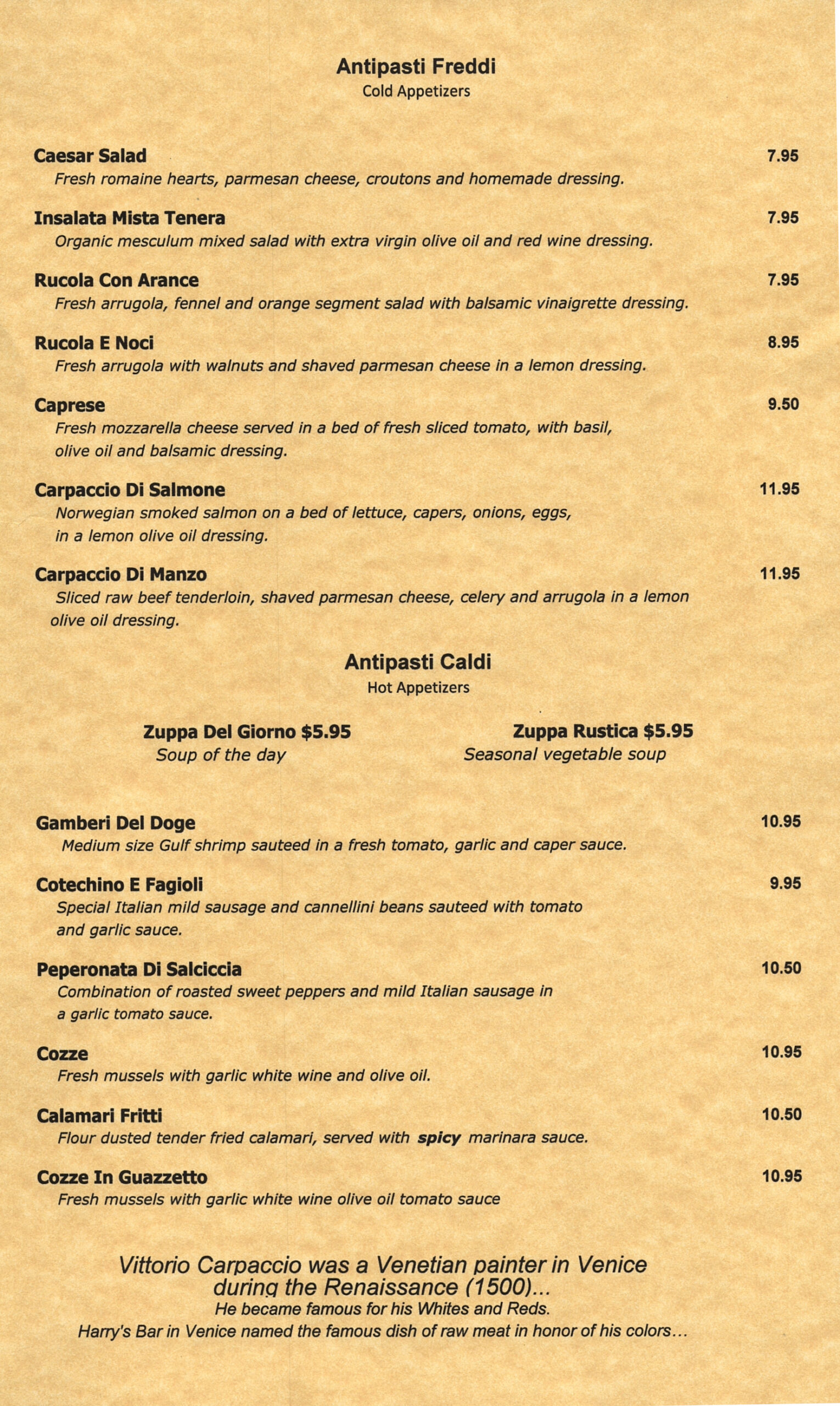 Antipasti Freddi
Cold Appetizers

Caesar Salad 7.95
Fresh romaine hearts, parmesan cheese, croutons and homemade dressing.

Insalata Mista Tenera 7.95
Organic mesculum mixed salad with extra virgin olive oil and red wine dressing.

Rucola Con Arance 7.95
Fresh arrugola, fennel and orange segment salad with balsamic vinaigrette dressing.

Rucola E Noci 8.95
Fresh arrugola with walnuts and shaved parmesan cheese in a lemon dressing.

Caprese 9.50
Fresh mozzarella cheese served in a bed of fresh sliced tomato, with basil, olive oil and balsamic dressing.

Carpaccio Di Salmone 11.95
Norwegian smoked salmon on a bed of lettuce, capers, onions, eggs, in a lemon olive oil dressing.

Carpaccio Di Manzo 11.95
Sliced raw beef tenderloin, shaved parmesan cheese, celery and arrugola in a lemon olive oil dressing.

Antipasti Caldi
Hot Appetizers

Zuppa Del Giorno $5.95
Soup of the day

Zuppa Rustica $5.95
Seasonal vegetable soup

Gamberi Del Doge 10.95
Medium size Gulf shrimp sauteed in a fresh tomato, garlic and caper sauce.

Cotechino E Fagioli 9.95
Special Italian mild sausage and cannellini beans sauteed with tomato and garlic sauce.

Peperonata Di Salciccia 10.50
Combination of roasted sweet peppers and mild Italian sausage in a garlic tomato sauce.

Cozze 10.95
Fresh mussels with garlic white wine and olive oil.

Calamari Fritti 10.50
Flour dusted tender fried calamari, served with spicy marinara sauce.

Cozze In Guazzetto 10.95
Fresh mussels with garlic white wine olive oil tomato sauce

Vittorio Carpaccio was a Venetian painter in Venice during the Renaissance (1500)...
He became famous for his Whites and Reds.
Harry's Bar in Venice named the famous dish of raw meat in honor of his colors...